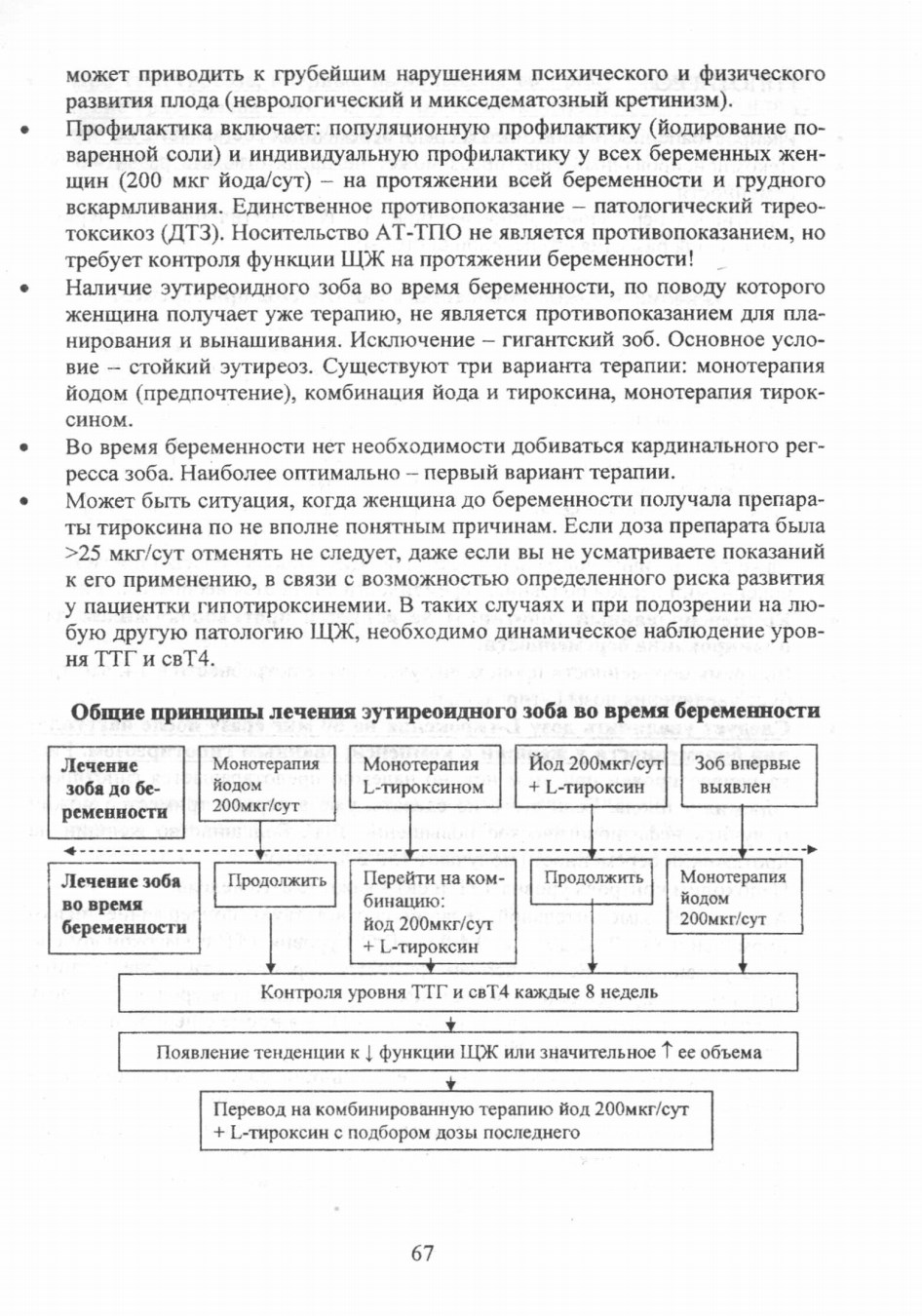 может приводить к грубейшим нарушениям психического и физического развития плода (неврологический и микседематозный кретинизм).

• Профилактика включает: популяционную профилактику (йодирование поваренной соли) и индивидуальную профилактику у всех беременных женщин (200 мкг йода/сут) – на протяжении всей беременности и грудного вскармливания. Единственное противопоказание – патологический тиреотоксикоз (ДТЗ). Носительство АТ-ТПО не является противопоказанием, но требует контроля функции ЩЖ на протяжении беременности!

• Наличие эутиреоидного зоба во время беременности, по поводу которого женщина получает уже терапию, не является противопоказанием для планирования и вынашивания. Исключение – гигантский зоб. Основное условие – стойкий эутиреоз. Существуют три варианта терапии: монотерапия йодом (предпочтение), комбинация йода и тироксина, монотерапия тироксином.

• Во время беременности нет необходимости добиваться кардинального регресса зоба. Наиболее оптимально – первый вариант терапии.

• Может быть ситуация, когда женщина до беременности получала препараты тироксина по не вполне понятным причинам. Если доза препарата была >25 мкг/сут отменять не следует, даже если вы не усматриваете показаний к его применению, в связи с возможностью определенного риска развития у пациентки гипотироксинемии. В таких случаях и при подозрении на любую другую патологию ЩЖ, необходимо динамическое наблюдение уровня ТТГ и свТ4.

Общие принципы лечения эутиреоидного зоба во время беременности

Лечение зоба до беременности

Монотерапия йодом 200мкг/сут

Монотерапия L-тироксином

Йод 200мкг/сут + L-тироксин

Зоб впервые выявлен

Лечение зоба во время беременности

Продолжить

Перейти на комбинацию: йод 200мкг/сут + L-тироксин

Продолжить

Монотерапия йодом 200мкг/сут

Контроля уровня ТТГ и свТ4 каждые 8 недель

Появление тенденции к ↓ функции ЩЖ или значительное ↑ ее объема

Перевод на комбинированную терапию йод 200мкг/сут + L-тироксин с подбором дозы последнего

67